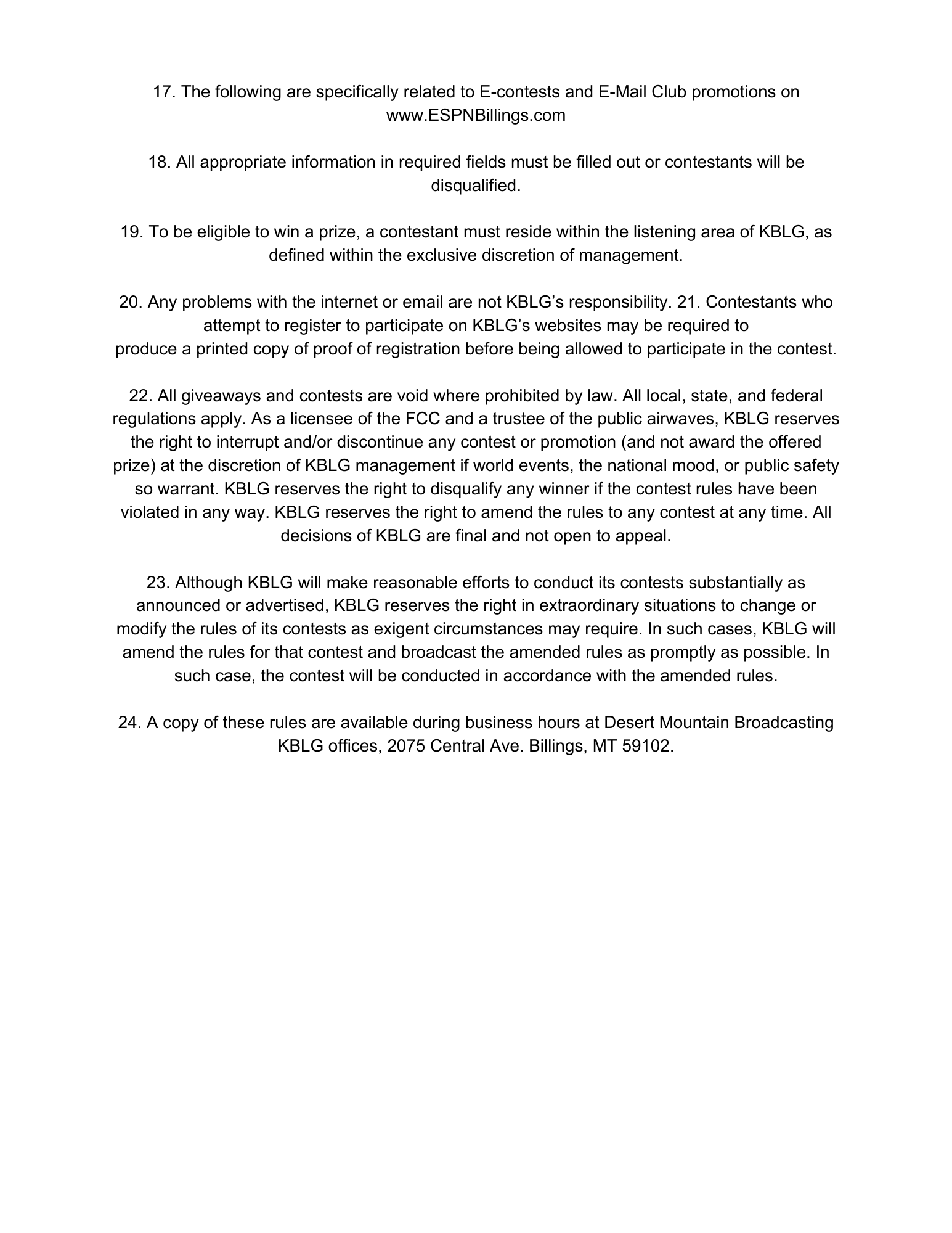 17. The following are specifically related to E-contests and E-Mail Club promotions on www.ESPNBillings.com

18. All appropriate information in required fields must be filled out or contestants will be disqualified.

19. To be eligible to win a prize, a contestant must reside within the listening area of KBLG, as defined within the exclusive discretion of management.

20. Any problems with the internet or email are not KBLG’s responsibility. 21. Contestants who attempt to register to participate on KBLG’s websites may be required to produce a printed copy of proof of registration before being allowed to participate in the contest.

22. All giveaways and contests are void where prohibited by law. All local, state, and federal regulations apply. As a licensee of the FCC and a trustee of the public airwaves, KBLG reserves the right to interrupt and/or discontinue any contest or promotion (and not award the offered prize) at the discretion of KBLG management if world events, the national mood, or public safety so warrant. KBLG reserves the right to disqualify any winner if the contest rules have been violated in any way. KBLG reserves the right to amend the rules to any contest at any time. All decisions of KBLG are final and not open to appeal.

23. Although KBLG will make reasonable efforts to conduct its contests substantially as announced or advertised, KBLG reserves the right in extraordinary situations to change or modify the rules of its contests as exigent circumstances may require. In such cases, KBLG will amend the rules for that contest and broadcast the amended rules as promptly as possible. In such case, the contest will be conducted in accordance with the amended rules.

24. A copy of these rules are available during business hours at Desert Mountain Broadcasting KBLG offices, 2075 Central Ave. Billings, MT 59102.